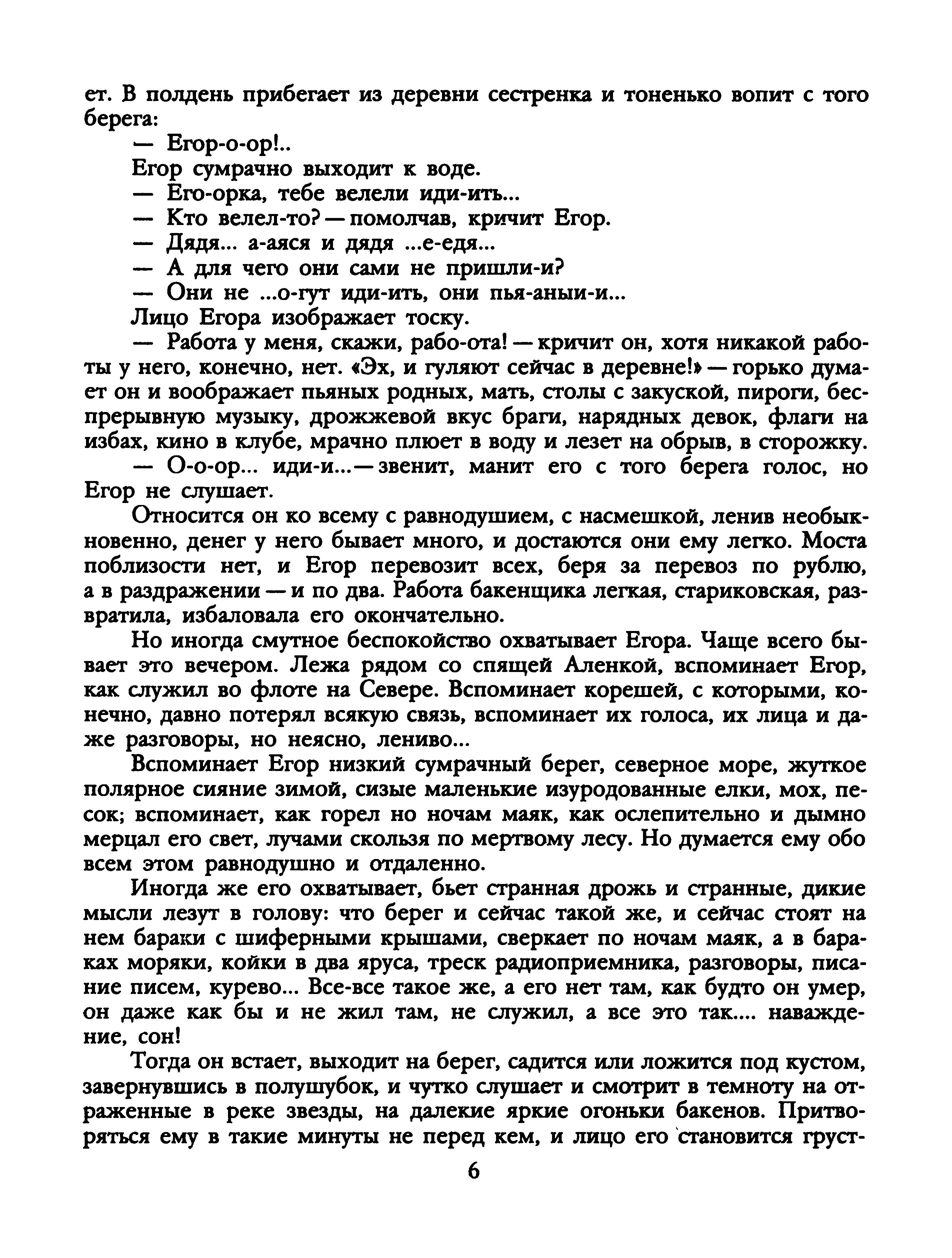 ет. В полдень прибегает из деревни сестренка и тоненько вопит с того берега:

— Егор-о-ор!..

Егор сумрачно выходит к воде.

— Его-орка, тебе велели иди-ить...

— Кто велел-то? — помолчав, кричит Егор.

— Дядя... а-аяся и дядя ...е-едя...

— А для чего они сами не пришли-и?

— Они не ...о-гут иди-ить, они пья-аныи-и...

Лицо Егора изображает тоску.

— Работа у меня, скажи, рабо-ота! — кричит он, хотя никакой работы у него, конечно, нет. «Эх, и гуляют сейчас в деревне!» — горько думает он и воображает пьяных родных, мать, столы с закуской, пироги, беспрерывную музыку, дрожжевой вкус браги, нарядных девок, флаги на избах, кино в клубе, мрачно плюет в воду и лезет на обрыв, в сторожку.

— О-о-ор... иди-и... — звенит, манит его с того берега голос, но Егор не слушает.

Относится он ко всему с равнодушием, с насмешкой, ленив необыкновенно, денег у него бывает много, и достаются они ему легко. Моста поблизости нет, и Егор перевозит всех, беря за перевоз по рублю, а в раздражении — и по два. Работа бакенщика легкая, стариковская, развратила, избаловала его окончательно.

Но иногда смутное беспокойство охватывает Егора. Чаще всего бывает это вечером. Лежа рядом со спящей Аленкой, вспоминает Егор, как служил во флоте на Севере. Вспоминает корешей, с которыми, конечно, давно потерял всякую связь, вспоминает их голоса, их лица и даже разговоры, но неясно, лениво...

Вспоминает Егор низкий сумрачный берег, северное море, жуткое полярное сияние зимой, сизые маленькие изуродованные елки, мох, песок; вспоминает, как горел но ночам маяк, как ослепительно и дымно мерцал его свет, лучами скользя по мертвому лесу. Но думается ему обо всем этом равнодушно и отдаленно.

Иногда же его охватывает, бьет странная дрожь и странные, дикие мысли лезут в голову: что берег и сейчас такой же, и сейчас стоят на нем бараки с шиферными крышами, сверкает по ночам маяк, а в бараках моряки, койки в два яруса, треск радиоприемника, разговоры, писание писем, курево... Все-все такое же, а его нет там, как будто он умер, он даже как бы и не жил там, не служил, а все это так.... наваждение, сон!

Тогда он встает, выходит на берег, садится или ложится под кустом, завернувшись в полушубок, и чутко слушает и смотрит в темноту на отраженные в реке звезды, на далекие яркие огоньки бакенов. Притворяться ему в такие минуты не перед кем, и лицо его становится груст-

6